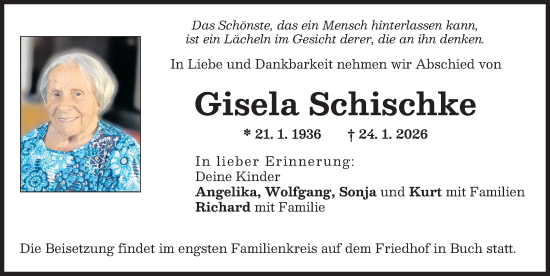 Das Schönste, das ein Mensch hinterlassen kann,
ist ein Lächeln im Gesicht derer, die an ihn denken.

In Liebe und Dankbarkeit nehmen wir Abschied von

Gisela Schischke

* 21. 1. 1936 † 24. 1. 2026

In lieber Erinnerung:
Deine Kinder
Angelika, Wolfgang, Sonja und Kurt mit Familien
Richard mit Familie

Die Beisetzung findet im engsten Familienkreis auf dem Friedhof in Buch statt.